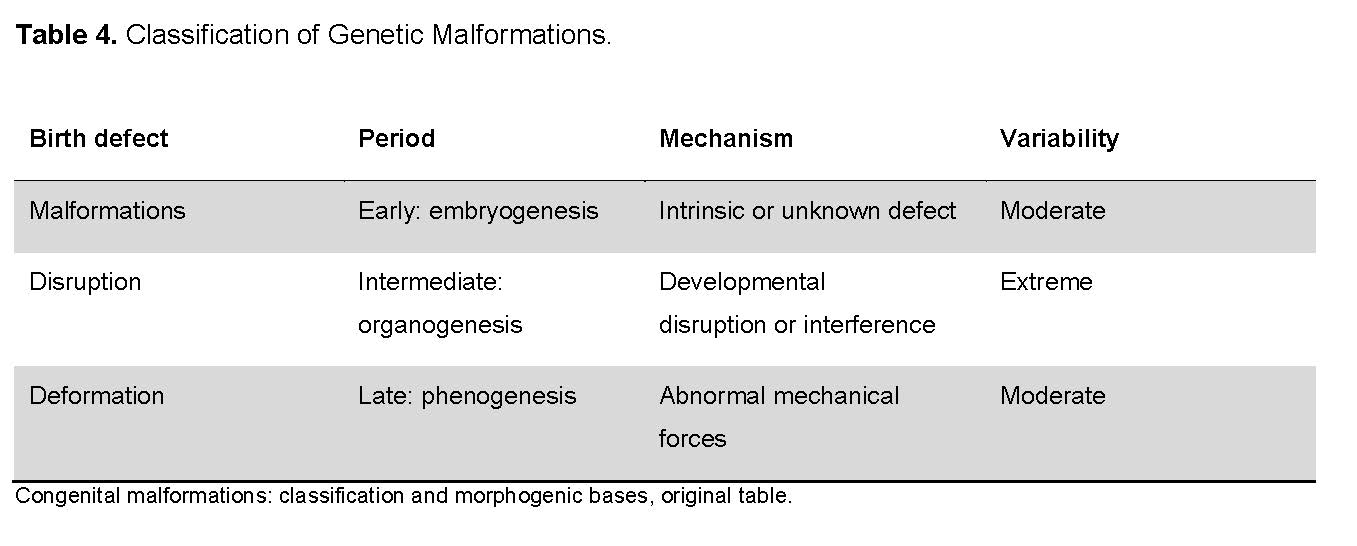 **Table 4.** Classification of Genetic Malformations.

| Birth defect | Period | Mechanism | Variability |
|---|---|---|---|
| Malformations | Early: embryogenesis | Intrinsic or unknown defect | Moderate |
| Disruption | Intermediate: organogenesis | Developmental disruption or interference | Extreme |
| Deformation | Late: phenogenesis | Abnormal mechanical forces | Moderate |

Congenital malformations: classification and morphogenic bases, original table.